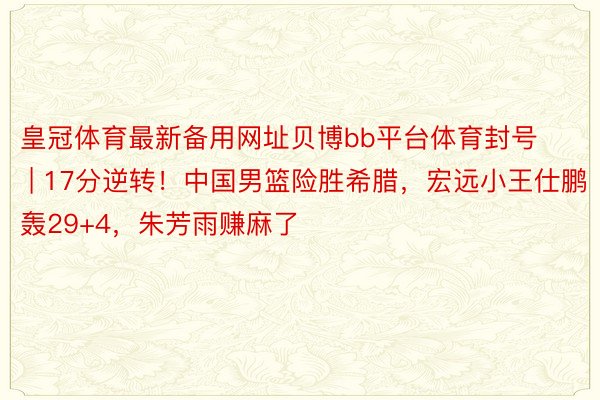 皇冠体育最新备用网址贝博bb平台体育封号 | 17分逆转！中国男篮险胜希腊，宏远小王仕鹏轰29+4，朱芳雨赚麻了